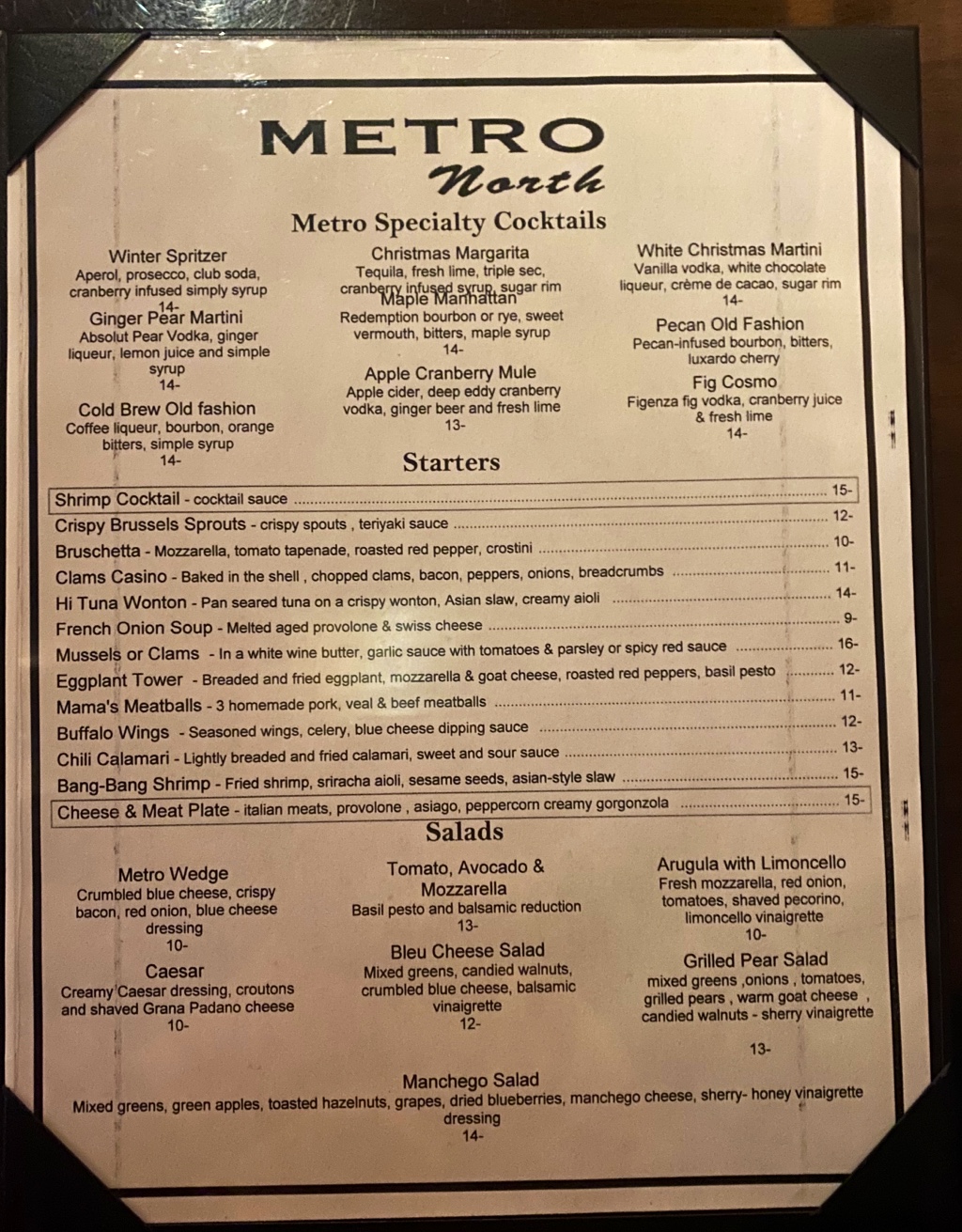 METRO
North

Metro Specialty Cocktails

Winter Spritzer
Aperol, prosecco, club soda, cranberry infused simply syrup
14-

Ginger Pear Martini
Absolut Pear Vodka, ginger liqueur, lemon juice and simple syrup
14-

Cold Brew Old fashion
Coffee liqueur, bourbon, orange bitters, simple syrup
14-

Christmas Margarita
Tequila, fresh lime, triple sec, cranberry infused syrup, sugar rim

Maple Manhattan
Redemption bourbon or rye, sweet vermouth, bitters, maple syrup
14-

Apple Cranberry Mule
Apple cider, deep eddy cranberry vodka, ginger beer and fresh lime
13-

White Christmas Martini
Vanilla vodka, white chocolate liqueur, crème de cacao, sugar rim
14-

Pecan Old Fashion
Pecan-infused bourbon, bitters, luxardo cherry

Fig Cosmo
Figenza fig vodka, cranberry juice & fresh lime
14-

Starters

Shrimp Cocktail - cocktail sauce ........ 15-
Crispy Brussels Sprouts - crispy spouts , teriyaki sauce ........ 12-
Bruschetta - Mozzarella, tomato tapenade, roasted red pepper, crostini ........ 10-
Clams Casino - Baked in the shell , chopped clams, bacon, peppers, onions, breadcrumbs ........ 11-
Hi Tuna Wonton - Pan seared tuna on a crispy wonton, Asian slaw, creamy aioli ........ 14-
French Onion Soup - Melted aged provolone & swiss cheese ........ 9-
Mussels or Clams - In a white wine butter, garlic sauce with tomatoes & parsley or spicy red sauce ........ 16-
Eggplant Tower - Breaded and fried eggplant, mozzarella & goat cheese, roasted red peppers, basil pesto ........ 12-
Mama's Meatballs - 3 homemade pork, veal & beef meatballs ........ 11-
Buffalo Wings - Seasoned wings, celery, blue cheese dipping sauce ........ 12-
Chili Calamari - Lightly breaded and fried calamari, sweet and sour sauce ........ 13-
Bang-Bang Shrimp - Fried shrimp, sriracha aioli, sesame seeds, asian-style slaw ........ 15-
Cheese & Meat Plate - italian meats, provolone , asiago, peppercorn creamy gorgonzola ........ 15-

Salads

Metro Wedge
Crumbled blue cheese, crispy bacon, red onion, blue cheese dressing
10-

Caesar
Creamy Caesar dressing, croutons and shaved Grana Padano cheese
10-

Tomato, Avocado & Mozzarella
Basil pesto and balsamic reduction
13-

Bleu Cheese Salad
Mixed greens, candied walnuts, crumbled blue cheese, balsamic vinaigrette
12-

Arugula with Limoncello
Fresh mozzarella, red onion, tomatoes, shaved pecorino, limoncello vinaigrette
10-

Grilled Pear Salad
mixed greens ,onions , tomatoes, grilled pears , warm goat cheese , candied walnuts - sherry vinaigrette
13-

Manchego Salad
Mixed greens, green apples, toasted hazelnuts, grapes, dried blueberries, manchego cheese, sherry- honey vinaigrette dressing
14-